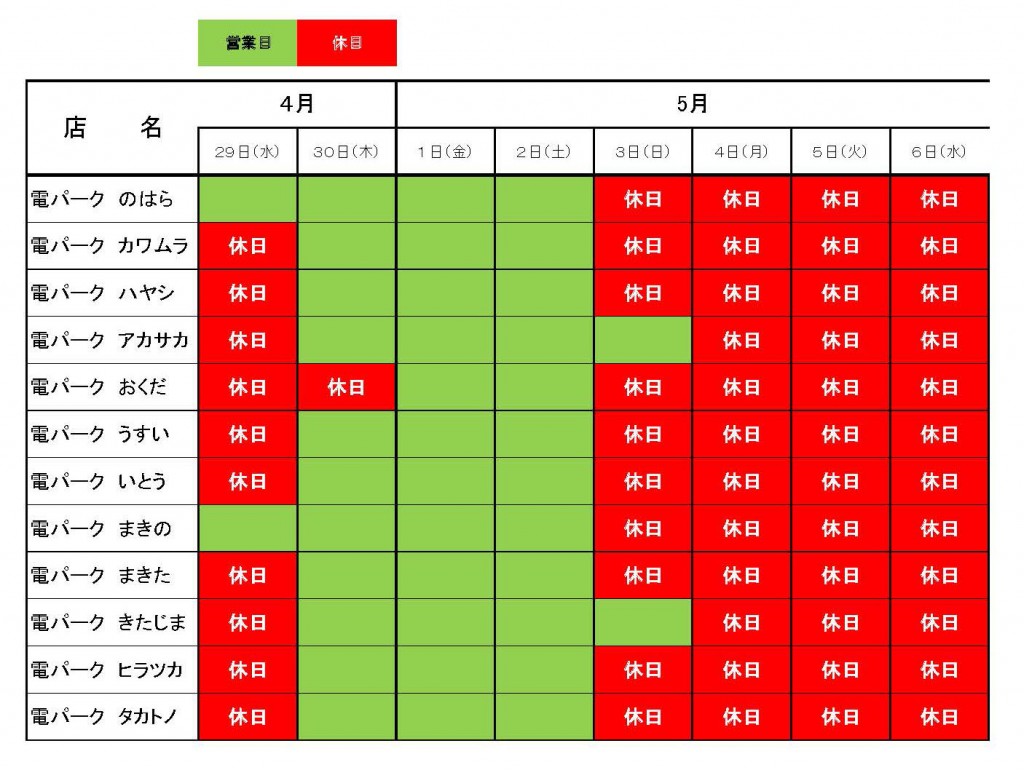 営業日 休日

| 店　名 | 4月 | | 5月 | | | | | |
|---|---|---|---|---|---|---|---|---|
| | 29日(水) | 30日(木) | 1日(金) | 2日(土) | 3日(日) | 4日(月) | 5日(火) | 6日(水) |
| 電パーク のはら | | | | | 休日 | 休日 | 休日 | 休日 |
| 電パーク カワムラ | 休日 | | | | 休日 | 休日 | 休日 | 休日 |
| 電パーク ハヤシ | 休日 | | | | 休日 | 休日 | 休日 | 休日 |
| 電パーク アカサカ | 休日 | | | | | 休日 | 休日 | 休日 |
| 電パーク おくだ | 休日 | 休日 | | | 休日 | 休日 | 休日 | 休日 |
| 電パーク うすい | 休日 | | | | 休日 | 休日 | 休日 | 休日 |
| 電パーク いとう | 休日 | | | | 休日 | 休日 | 休日 | 休日 |
| 電パーク まきの | | | | | 休日 | 休日 | 休日 | 休日 |
| 電パーク まきた | 休日 | | | | 休日 | 休日 | 休日 | 休日 |
| 電パーク きたじま | 休日 | | | | | 休日 | 休日 | 休日 |
| 電パーク ヒラツカ | 休日 | | | | 休日 | 休日 | 休日 | 休日 |
| 電パーク タカトノ | 休日 | | | | 休日 | 休日 | 休日 | 休日 |